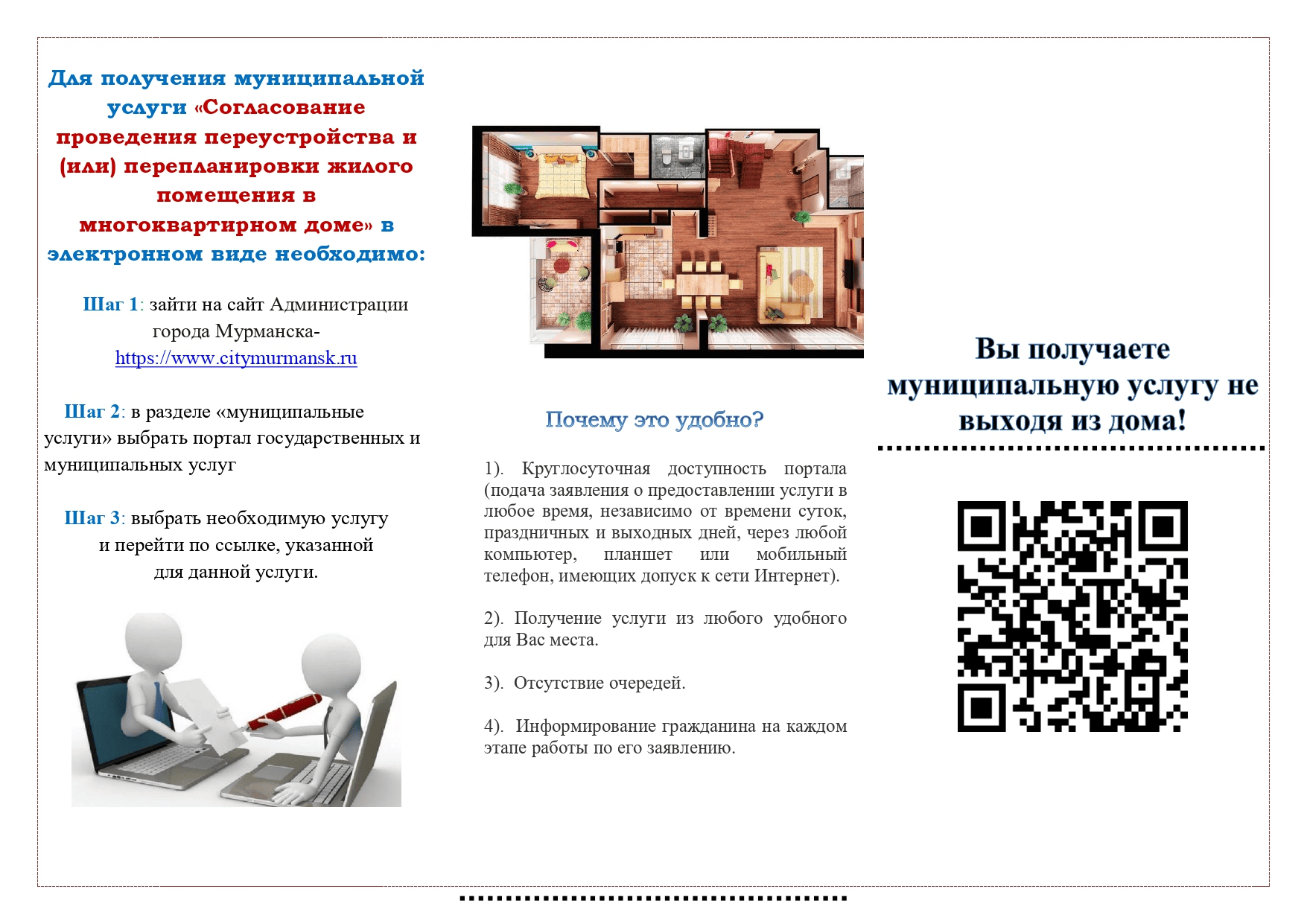 Для получения муниципальной услуги «Согласование проведения переустройства и (или) перепланировки жилого помещения в многоквартирном доме» в электронном виде необходимо:

Шаг 1: зайти на сайт Администрации города Мурманска- https://www.citymurmansk.ru

Шаг 2: в разделе «муниципальные услуги» выбрать портал государственных и муниципальных услуг

Шаг 3: выбрать необходимую услугу и перейти по ссылке, указанной для данной услуги.

Почему это удобно?

1). Круглосуточная доступность портала (подача заявления о предоставлении услуги в любое время, независимо от времени суток, праздничных и выходных дней, через любой компьютер, планшет или мобильный телефон, имеющих допуск к сети Интернет).

2). Получение услуги из любого удобного для Вас места.

3). Отсутствие очередей.

4). Информирование гражданина на каждом этапе работы по его заявлению.

Вы получаете муниципальную услугу не выходя из дома!